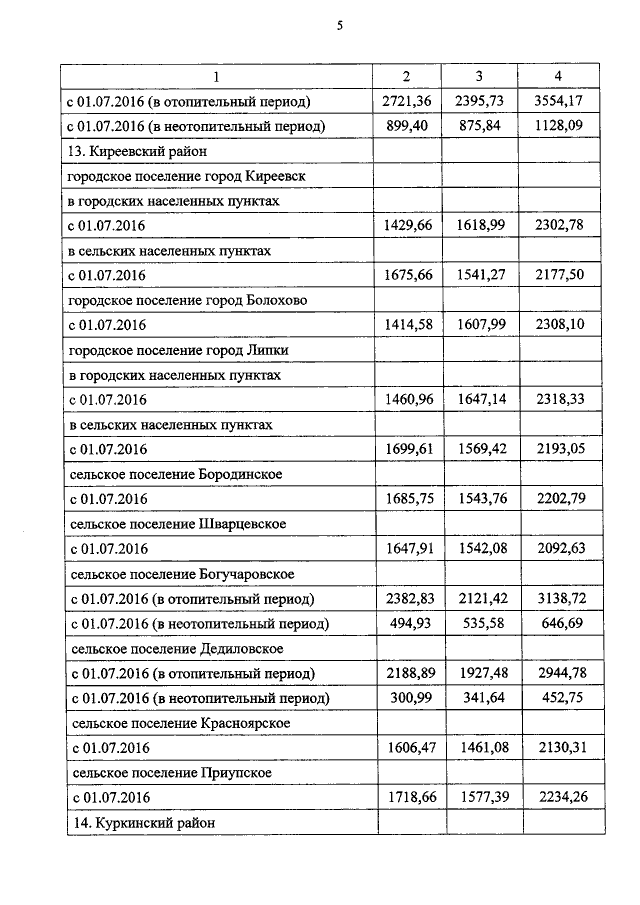 5

| 1 | 2 | 3 | 4 |
|---|---|---|---|
| с 01.07.2016 (в отопительный период) | 2721,36 | 2395,73 | 3554,17 |
| с 01.07.2016 (в неотопительный период) | 899,40 | 875,84 | 1128,09 |
| 13. Киреевский район | | | |
| городское поселение город Киреевск | | | |
| в городских населенных пунктах | | | |
| с 01.07.2016 | 1429,66 | 1618,99 | 2302,78 |
| в сельских населенных пунктах | | | |
| с 01.07.2016 | 1675,66 | 1541,27 | 2177,50 |
| городское поселение город Болохово | | | |
| с 01.07.2016 | 1414,58 | 1607,99 | 2308,10 |
| городское поселение город Липки | | | |
| в городских населенных пунктах | | | |
| с 01.07.2016 | 1460,96 | 1647,14 | 2318,33 |
| в сельских населенных пунктах | | | |
| с 01.07.2016 | 1699,61 | 1569,42 | 2193,05 |
| сельское поселение Бородинское | | | |
| с 01.07.2016 | 1685,75 | 1543,76 | 2202,79 |
| сельское поселение Шварцевское | | | |
| с 01.07.2016 | 1647,91 | 1542,08 | 2092,63 |
| сельское поселение Богучаровское | | | |
| с 01.07.2016 (в отопительный период) | 2382,83 | 2121,42 | 3138,72 |
| с 01.07.2016 (в неотопительный период) | 494,93 | 535,58 | 646,69 |
| сельское поселение Дедиловское | | | |
| с 01.07.2016 (в отопительный период) | 2188,89 | 1927,48 | 2944,78 |
| с 01.07.2016 (в неотопительный период) | 300,99 | 341,64 | 452,75 |
| сельское поселение Красноярское | | | |
| с 01.07.2016 | 1606,47 | 1461,08 | 2130,31 |
| сельское поселение Приупское | | | |
| с 01.07.2016 | 1718,66 | 1577,39 | 2234,26 |
| 14. Куркинский район | | | |